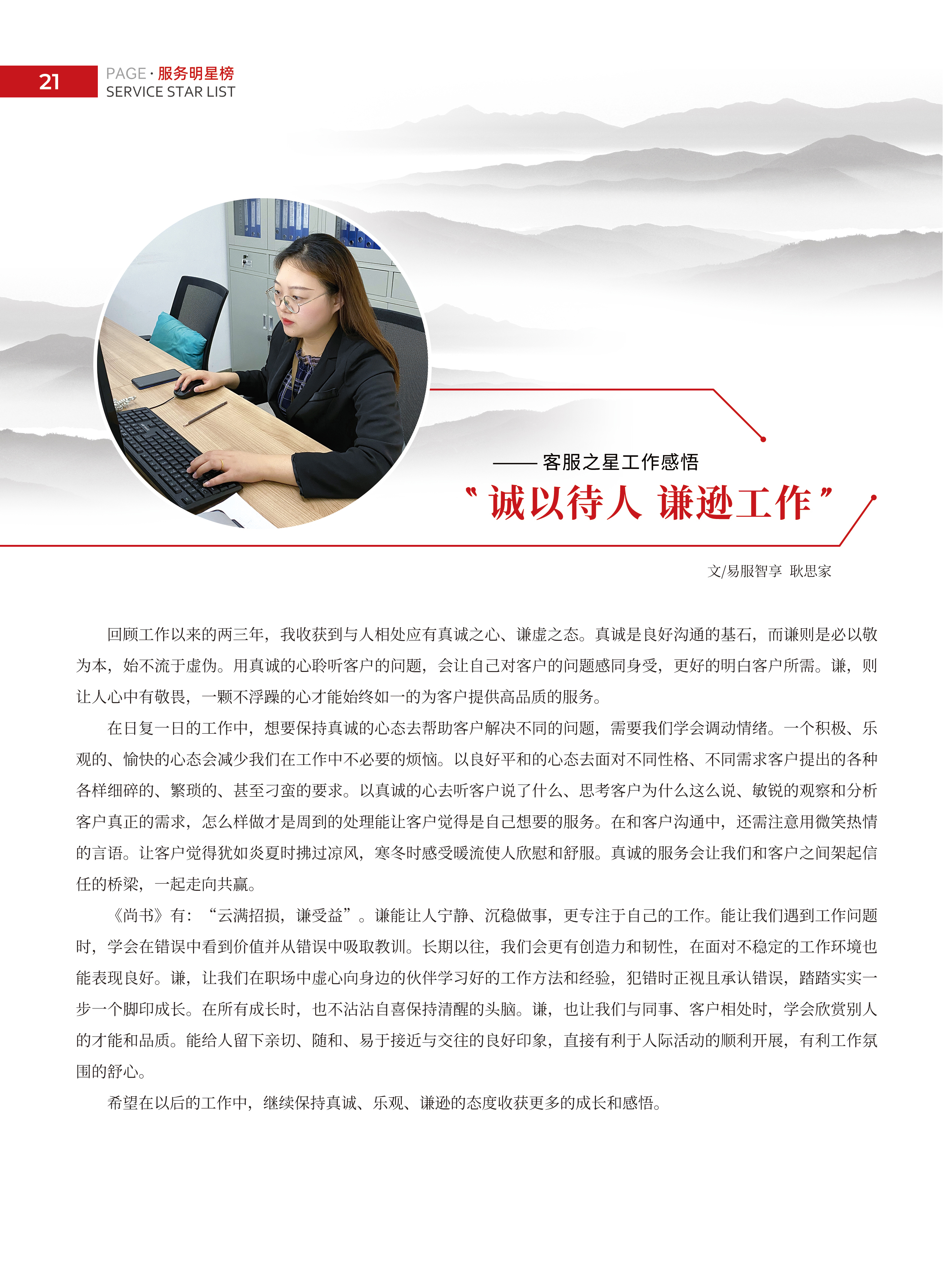 21

PAGE · 服务明星榜
SERVICE STAR LIST

—— 客服之星工作感悟
“诚以待人 谦逊工作”

文/易服智享 耿思家

回顾工作以来的两三年，我收获到与人相处应有真诚之心、谦虚之态。真诚是良好沟通的基石，而谦则是必以敬为本，始不流于虚伪。用真诚的心聆听客户的问题，会让自己对客户的问题感同身受，更好的明白客户所需。谦，则让人心中有敬畏，一颗不浮躁的心才能始终如一的为客户提供高品质的服务。

在日复一日的工作中，想要保持真诚的心态去帮助客户解决不同的问题，需要我们学会调动情绪。一个积极、乐观的、愉快的心态会减少我们在工作中不必要的烦恼。以良好平和的心态去面对不同性格、不同需求客户提出的各种各样细碎的、繁琐的、甚至刁蛮的要求。以真诚的心去听客户说了什么、思考客户为什么这么说、敏锐的观察和分析客户真正的需求，怎么样做才是周到的处理能让客户觉得是自己想要的服务。在和客户沟通中，还需注意用微笑热情的言语。让客户觉得犹如炎夏时拂过凉风，寒冬时感受暖流使人欣慰和舒服。真诚的服务会让我们和客户之间架起信任的桥梁，一起走向共赢。

《尚书》有：“云满招损，谦受益”。谦能让人宁静、沉稳做事，更专注于自己的工作。能让我们遇到工作问题时，学会在错误中看到价值并从错误中吸取教训。长期以往，我们会更有创造力和韧性，在面对不稳定的工作环境也能表现良好。谦，让我们在职场中虚心向身边的伙伴学习好的工作方法和经验，犯错时正视且承认错误，踏踏实实一步一个脚印成长。在所有成长时，也不沾沾自喜保持清醒的头脑。谦，也让我们与同事、客户相处时，学会欣赏别人的才能和品质。能给人留下亲切、随和、易于接近与交往的良好印象，直接有利于人际活动的顺利开展，有利工作氛围的舒心。

希望在以后的工作中，继续保持真诚、乐观、谦逊的态度收获更多的成长和感悟。